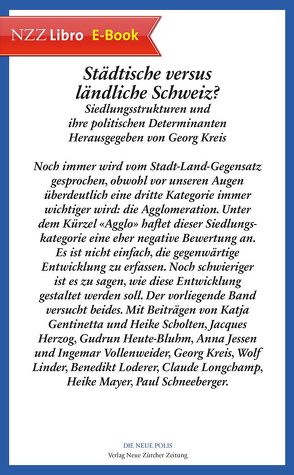 NZZ Libro E-Book

Städtische versus ländliche Schweiz?
Siedlungsstrukturen und ihre politischen Determinanten
Herausgegeben von Georg Kreis

Noch immer wird vom Stadt-Land-Gegensatz gesprochen, obwohl vor unseren Augen überdeutlich eine dritte Kategorie immer wichtiger wird: die Agglomeration. Unter dem Kürzel «Agglo» haftet dieser Siedlungskategorie eine eher negative Bewertung an. Es ist nicht einfach, die gegenwärtige Entwicklung zu erfassen. Noch schwieriger ist es zu sagen, wie diese Entwicklung gestaltet werden soll. Der vorliegende Band versucht beides. Mit Beiträgen von Katja Gentinetta und Heike Scholten, Jacques Herzog, Gudrun Heute-Bluhm, Anna Jessen und Ingemar Vollenweider, Georg Kreis, Wolf Linder, Benedikt Loderer, Claude Longchamp, Heike Mayer, Paul Schneeberger.

DIE NEUE POLIS
Verlag Neue Zürcher Zeitung